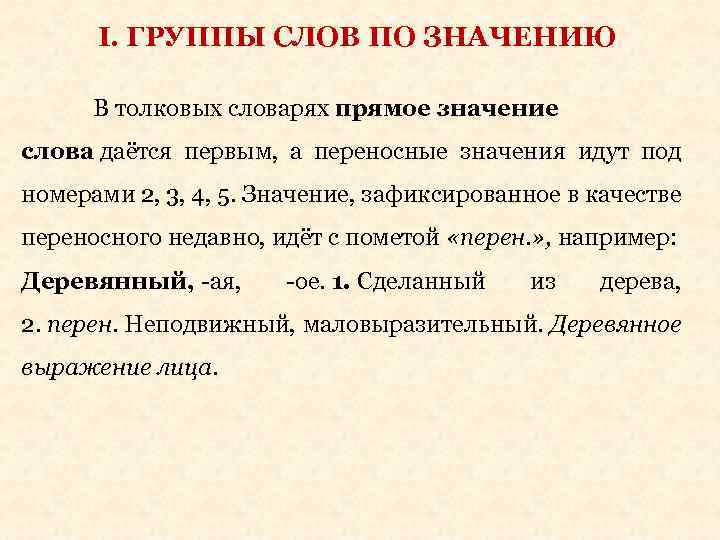 I. ГРУППЫ СЛОВ ПО ЗНАЧЕНИЮ

В толковых словарях прямое значение слова даётся первым, а переносные значения идут под номерами 2, 3, 4, 5. Значение, зафиксированное в качестве переносного недавно, идёт с пометой «перен.», например: Деревянный, -ая, -ое. 1. Сделанный из дерева, 2. перен. Неподвижный, маловыразительный. Деревянное выражение лица.